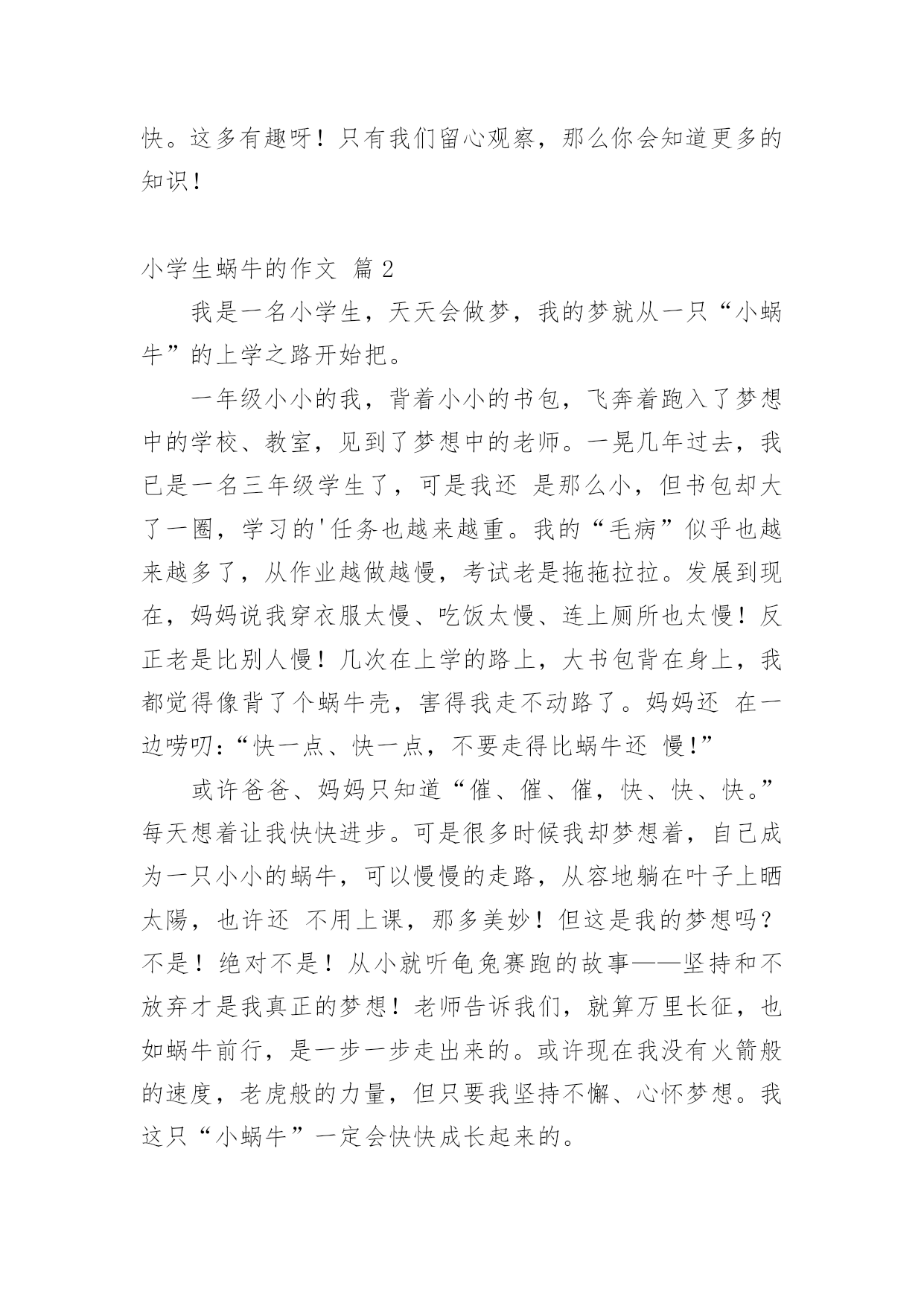 快。这多有趣呀！只有我们留心观察，那么你会知道更多的知识！

小学生蜗牛的作文 篇 2

我是一名小学生，天天会做梦，我的梦就从一只“小蜗牛”的上学之路开始把。

一年级小小的我，背着小小的书包，飞奔着跑入了梦想中的学校、教室，见到了梦想中的老师。一晃几年过去，我已是一名三年级学生了，可是我还 是那么小，但书包却大了一圈，学习的'任务也越来越重。我的“毛病”似乎也越来越多了，从作业越做越慢，考试老是拖拖拉拉。发展到现在，妈妈说我穿衣服太慢、吃饭太慢、连上厕所也太慢！反正老是比别人慢！几次在上学的路上，大书包背在身上，我都觉得像背了个蜗牛壳，害得我走不动路了。妈妈还 在一边唠叨：“快一点、快一点，不要走得比蜗牛还 慢!”

或许爸爸、妈妈只知道“催、催、催，快、快、快。”每天想着让我快快进步。可是很多时候我却梦想着，自己成为一只小小的蜗牛，可以慢慢的走路，从容地躺在叶子上晒太陽，也许还 不用上课，那多美妙！但这是我的梦想吗？不是！绝对不是！从小就听龟兔赛跑的故事——坚持和不放弃才是我真正的梦想！老师告诉我们，就算万里长征，也如蜗牛前行，是一步一步走出来的。或许现在我没有火箭般的速度，老虎般的力量，但只要我坚持不懈、心怀梦想。我这只“小蜗牛”一定会快快成长起来的。